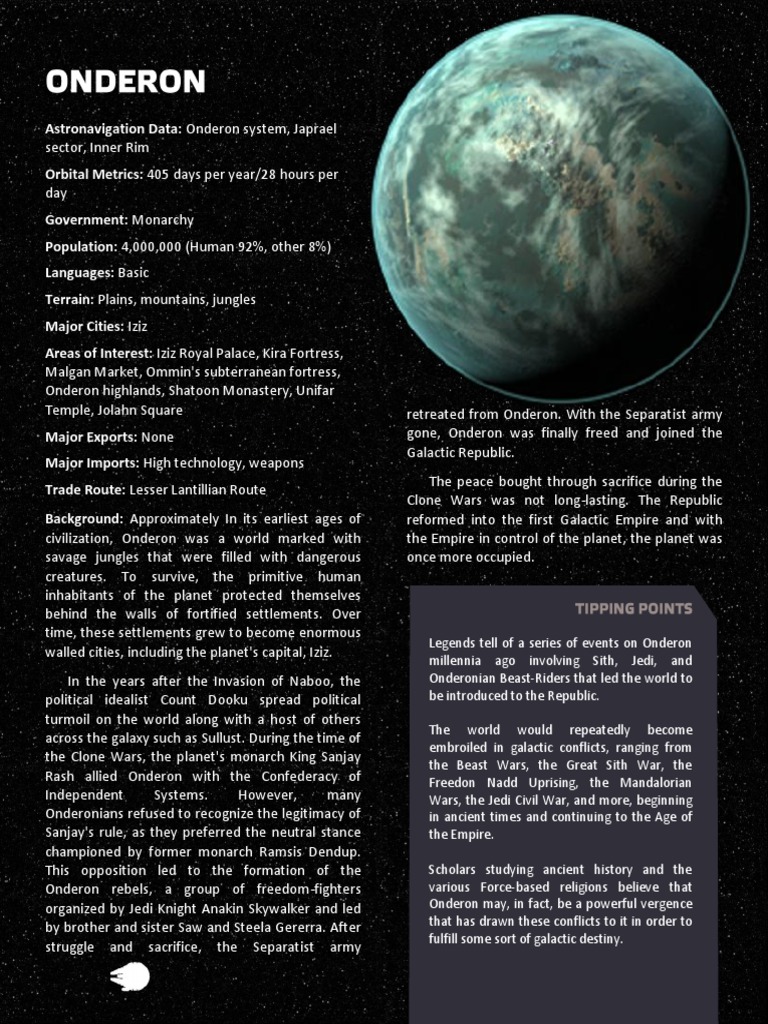 ONDERON

Astronavigation Data: Onderon system, Japrael sector, Inner Rim

Orbital Metrics: 405 days per year/28 hours per day

Government: Monarchy

Population: 4,000,000 (Human 92%, other 8%)

Languages: Basic

Terrain: Plains, mountains, jungles

Major Cities: Iziz

Areas of Interest: Iziz Royal Palace, Kira Fortress, Malgan Market, Ommin's subterranean fortress, Onderon highlands, Shatoon Monastery, Unifar Temple, Jolahn Square

Major Exports: None

Major Imports: High technology, weapons

Trade Route: Lesser Lantillian Route

Background: Approximately In its earliest ages of civilization, Onderon was a world marked with savage jungles that were filled with dangerous creatures. To survive, the primitive human inhabitants of the planet protected themselves behind the walls of fortified settlements. Over time, these settlements grew to become enormous walled cities, including the planet's capital, Iziz.

In the years after the Invasion of Naboo, the political idealist Count Dooku spread political turmoil on the world along with a host of others across the galaxy such as Sullust. During the time of the Clone Wars, the planet's monarch King Sanjay Rash allied Onderon with the Confederacy of Independent Systems. However, many Onderonians refused to recognize the legitimacy of Sanjay's rule, as they preferred the neutral stance championed by former monarch Ramsis Dendup. This opposition led to the formation of the Onderon rebels, a group of freedom-fighters organized by Jedi Knight Anakin Skywalker and led by brother and sister Saw and Steela Gererra. After struggle and sacrifice, the Separatist army retreated from Onderon. With the Separatist army gone, Onderon was finally freed and joined the Galactic Republic.

The peace bought through sacrifice during the Clone Wars was not long-lasting. The Republic reformed into the first Galactic Empire and with the Empire in control of the planet, the planet was once more occupied.

TIPPING POINTS

Legends tell of a series of events on Onderon millennia ago involving Sith, Jedi, and Onderonian Beast-Riders that led the world to be introduced to the Republic.

The world would repeatedly become embroiled in galactic conflicts, ranging from the Beast Wars, the Great Sith War, the Freedon Nadd Uprising, the Mandalorian Wars, the Jedi Civil War, and more, beginning in ancient times and continuing to the Age of the Empire.

Scholars studying ancient history and the various Force-based religions believe that Onderon may, in fact, be a powerful vergence that has drawn these conflicts to it in order to fulfill some sort of galactic destiny.